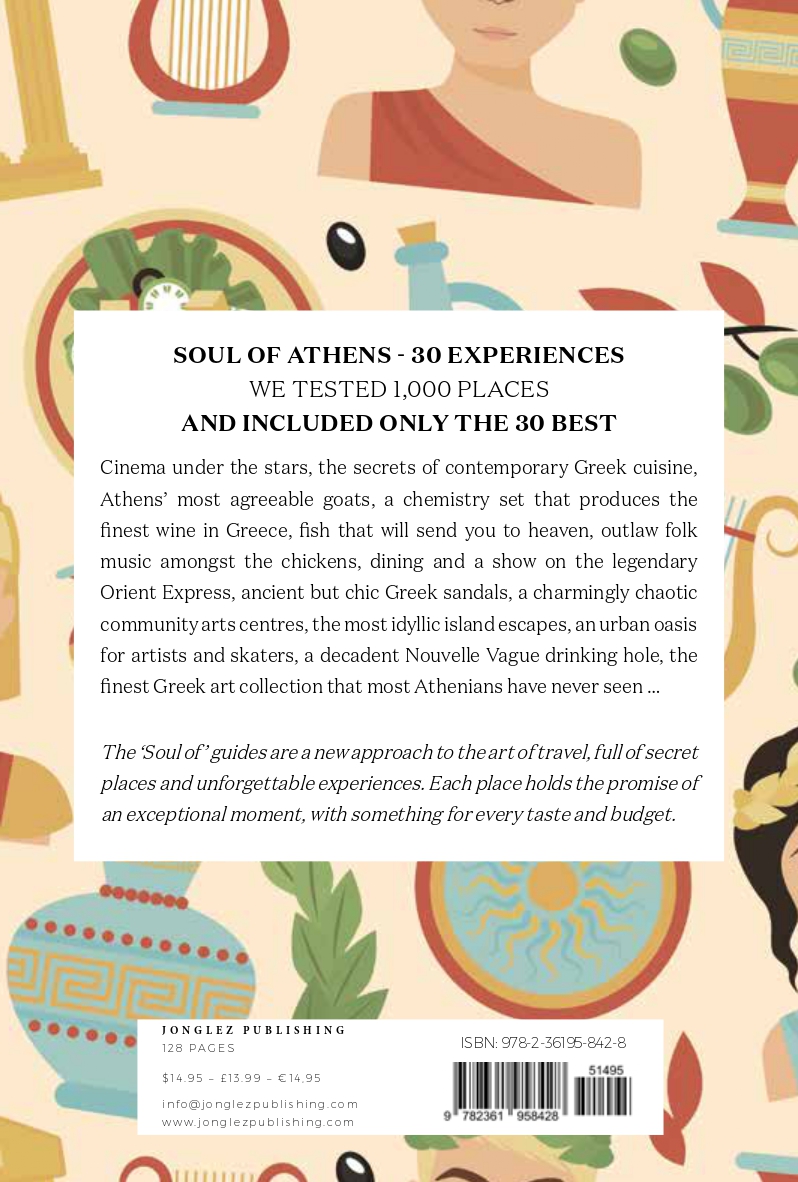 SOUL OF ATHENS - 30 EXPERIENCES
WE TESTED 1,000 PLACES
AND INCLUDED ONLY THE 30 BEST

Cinema under the stars, the secrets of contemporary Greek cuisine, Athens' most agreeable goats, a chemistry set that produces the finest wine in Greece, fish that will send you to heaven, outlaw folk music amongst the chickens, dining and a show on the legendary Orient Express, ancient but chic Greek sandals, a charmingly chaotic community arts centres, the most idyllic island escapes, an urban oasis for artists and skaters, a decadent Nouvelle Vague drinking hole, the finest Greek art collection that most Athenians have never seen ...

The 'Soul of' guides are a new approach to the art of travel, full of secret places and unforgettable experiences. Each place holds the promise of an exceptional moment, with something for every taste and budget.

JONGLEZ PUBLISHING
128 PAGES
$14.95 – £13.99 – €14,95
info@jonglezpublishing.com
www.jonglezpublishing.com

ISBN: 978-2-36195-842-8
51495
9 782361 958428